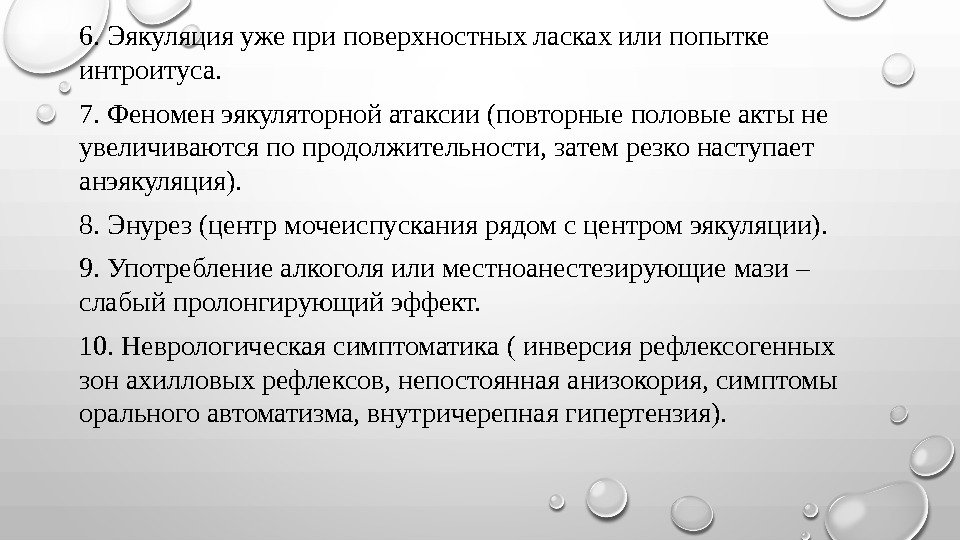 6. Эякуляция уже при поверхностных ласках или попытке интроитуса.

7. Феномен эякуляторной атаксии (повторные половые акты не увеличиваются по продолжительности, затем резко наступает анэякуляция).

8. Энурез (центр мочеиспускания рядом с центром эякуляции).

9. Употребление алкоголя или местноанестезирующие мази – слабый пролонгирующий эффект.

10. Неврологическая симптоматика ( инверсия рефлексогенных зон ахилловых рефлексов, непостоянная анизокория, симптомы орального автоматизма, внутричерепная гипертензия).